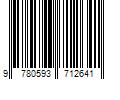 9 780593 712641